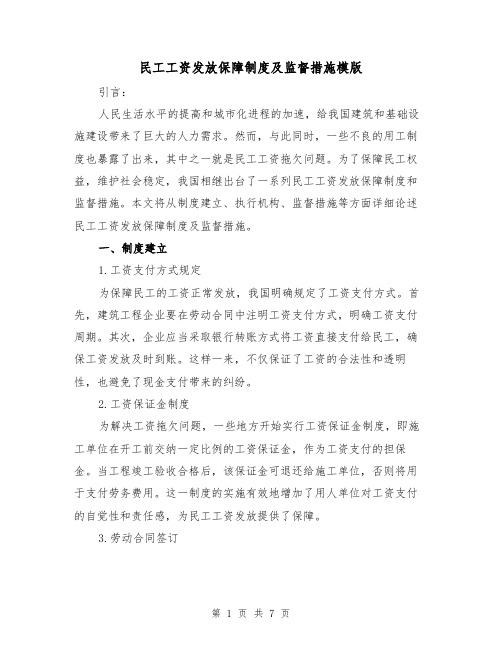 民工工资发放保障制度及监督措施模版

引言：

人民生活水平的提高和城市化进程的加速，给我国建筑和基础设施建设带来了巨大的人力需求。然而，与此同时，一些不良的用工制度也暴露了出来，其中之一就是民工工资拖欠问题。为了保障民工权益，维护社会稳定，我国相继出台了一系列民工工资发放保障制度和监督措施。本文将从制度建立、执行机构、监督措施等方面详细论述民工工资发放保障制度及监督措施。

一、制度建立

1.工资支付方式规定

为保障民工的工资正常发放，我国明确规定了工资支付方式。首先，建筑工程企业要在劳动合同中注明工资支付方式，明确工资支付周期。其次，企业应当采取银行转账方式将工资直接支付给民工，确保工资发放及时到账。这样一来，不仅保证了工资的合法性和透明性，也避免了现金支付带来的纠纷。

2.工资保证金制度

为解决工资拖欠问题，一些地方开始实行工资保证金制度，即施工单位在开工前交纳一定比例的工资保证金，作为工资支付的担保金。当工程竣工验收合格后，该保证金可退还给施工单位，否则将用于支付劳务费用。这一制度的实施有效地增加了用人单位对工资支付的自觉性和责任感，为民工工资发放提供了保障。

3.劳动合同签订

第 1 页 共 7 页